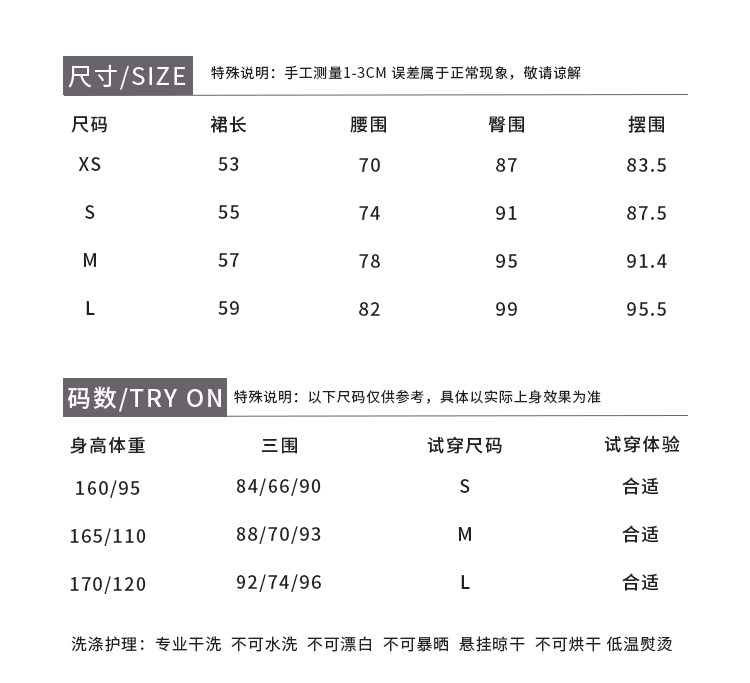 尺寸/SIZE 特殊说明：手工测量1-3CM 误差属于正常现象，敬请谅解

| 尺码 | 裙长 | 腰围 | 臀围 | 摆围 |
|---|---|---|---|---|
| XS | 53 | 70 | 87 | 83.5 |
| S | 55 | 74 | 91 | 87.5 |
| M | 57 | 78 | 95 | 91.4 |
| L | 59 | 82 | 99 | 95.5 |

码数/TRY ON 特殊说明：以下尺码仅供参考，具体以实际上身效果为准

| 身高体重 | 三围 | 试穿尺码 | 试穿体验 |
|---|---|---|---|
| 160/95 | 84/66/90 | S | 合适 |
| 165/110 | 88/70/93 | M | 合适 |
| 170/120 | 92/74/96 | L | 合适 |

洗涤护理：专业干洗 不可水洗 不可漂白 不可暴晒 悬挂晾干 不可烘干 低温熨烫